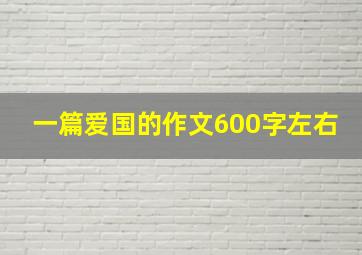 一篇爱国的作文600字左右